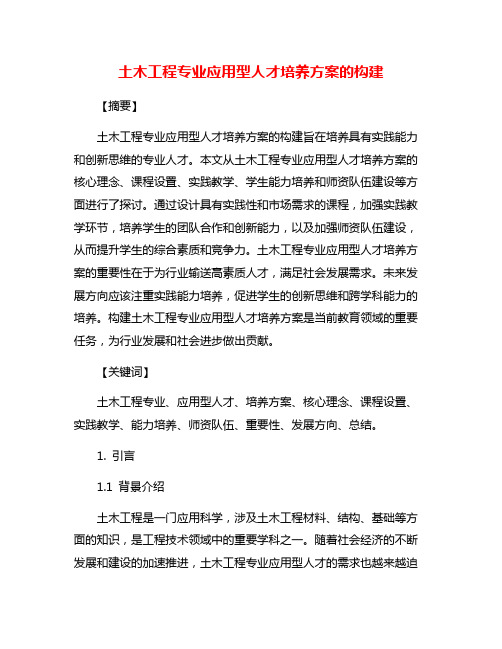 土木工程专业应用型人才培养方案的构建

【摘要】

土木工程专业应用型人才培养方案的构建旨在培养具有实践能力和创新思维的专业人才。本文从土木工程专业应用型人才培养方案的核心理念、课程设置、实践教学、学生能力培养和师资队伍建设等方面进行了探讨。通过设计具有实践性和市场需求的课程，加强实践教学环节，培养学生的团队合作和创新能力，以及加强师资队伍建设，从而提升学生的综合素质和竞争力。土木工程专业应用型人才培养方案的重要性在于为行业输送高素质人才，满足社会发展需求。未来发展方向应该注重实践能力培养，促进学生的创新思维和跨学科能力的培养。构建土木工程专业应用型人才培养方案是当前教育领域的重要任务，为行业发展和社会进步做出贡献。

【关键词】

土木工程专业、应用型人才、培养方案、核心理念、课程设置、实践教学、能力培养、师资队伍、重要性、发展方向、总结。

1. 引言

1.1 背景介绍

土木工程是一门应用科学，涉及土木工程材料、结构、基础等方面的知识，是工程技术领域中的重要学科之一。随着社会经济的不断发展和建设的加速推进，土木工程专业应用型人才的需求也越来越迫